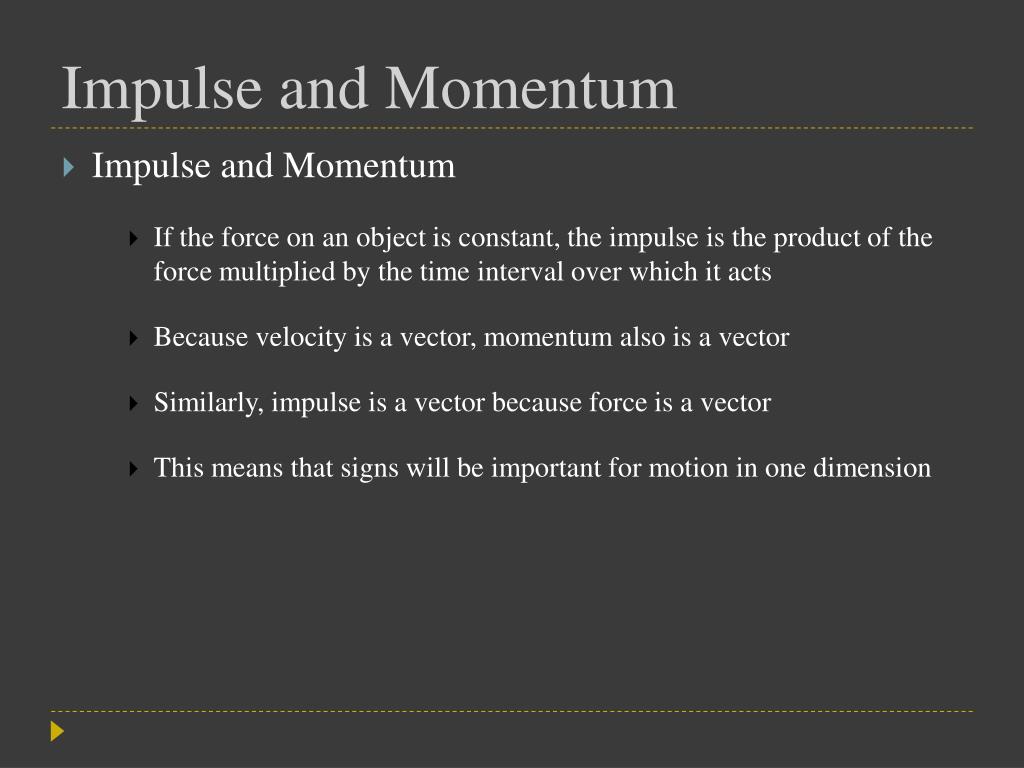 Impulse and Momentum

Impulse and Momentum

If the force on an object is constant, the impulse is the product of the force multiplied by the time interval over which it acts

Because velocity is a vector, momentum also is a vector

Similarly, impulse is a vector because force is a vector

This means that signs will be important for motion in one dimension